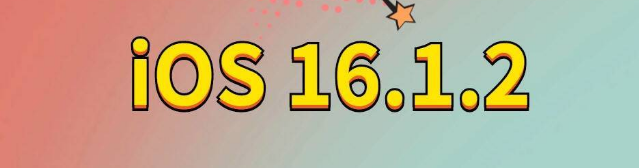 iOS 16.1.2